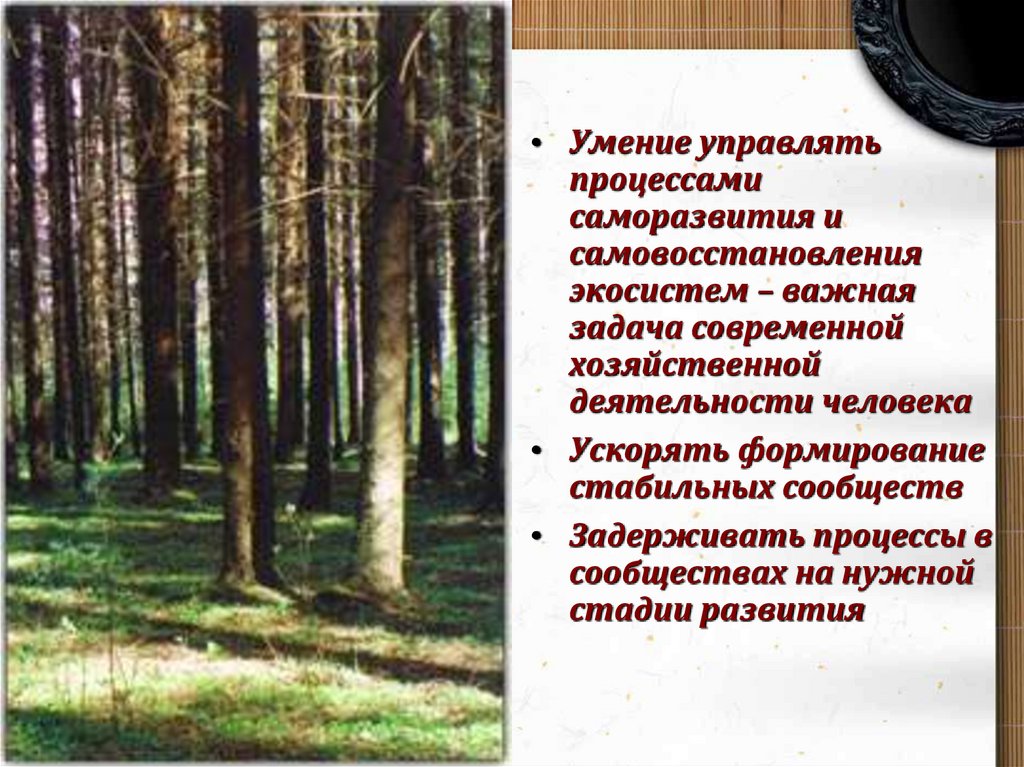 • Умение управлять процессами саморазвития и самовосстановления экосистем – важная задача современной хозяйственной деятельности человека

• Ускорять формирование стабильных сообществ

• Задерживать процессы в сообществах на нужной стадии развития